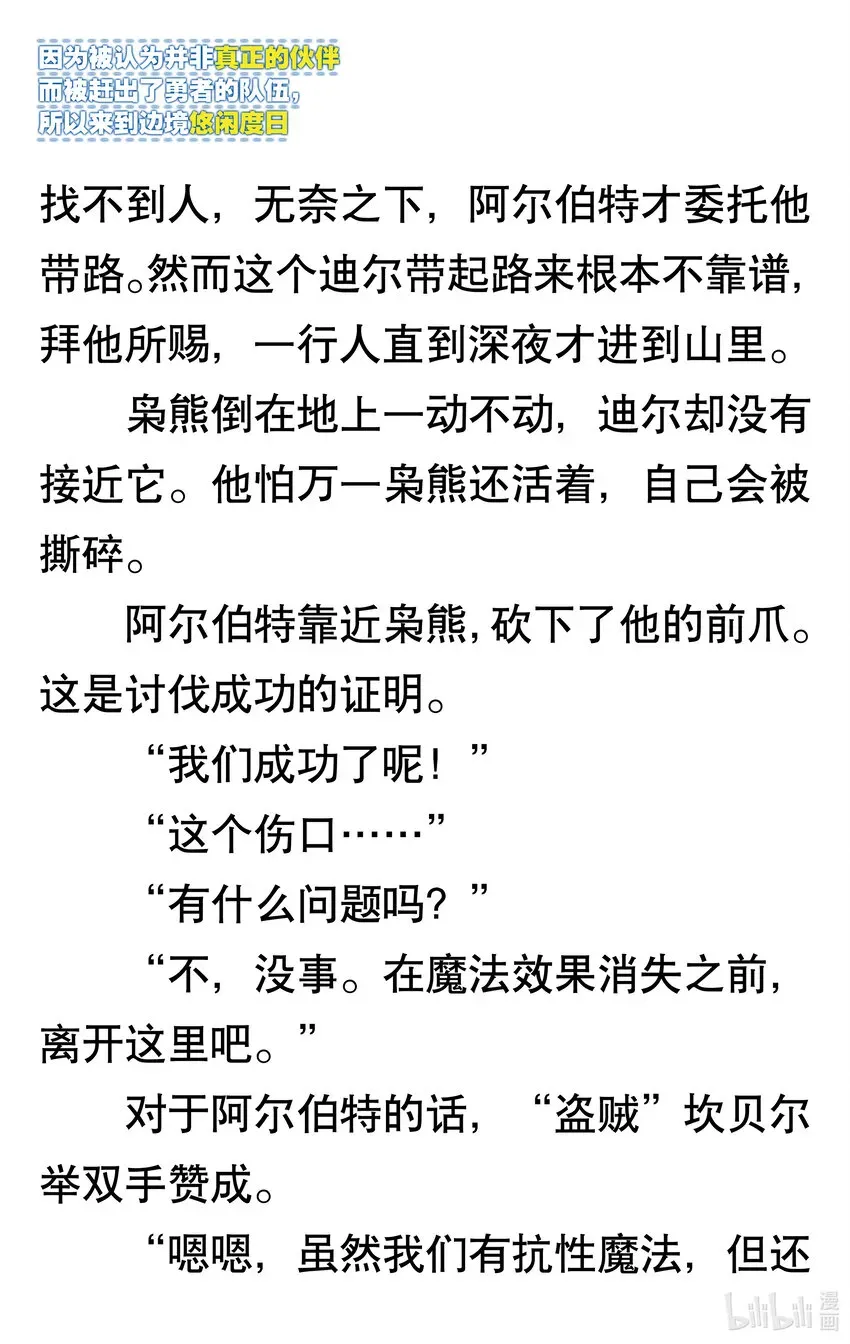 因为被认为并非真正的伙伴
而被赶出了勇者的队伍，
所以来到边境悠闲度日

找不到人，无奈之下，阿尔伯特才委托他带路。然而这个迪尔带起路来根本不靠谱，拜他所赐，一行人直到深夜才进到山里。

枭熊倒在地上一动不动，迪尔却没有接近它。他怕万一枭熊还活着，自己会被撕碎。

阿尔伯特靠近枭熊，砍下了他的前爪。这是讨伐成功的证明。

“我们成功了呢！”

“这个伤口……”

“有什么问题吗？”

“不，没事。在魔法效果消失之前，离开这里吧。”

对于阿尔伯特的话，“盗贼”坎贝尔举双手赞成。

“嗯嗯，虽然我们有抗性魔法，但还

bilibili 漫画